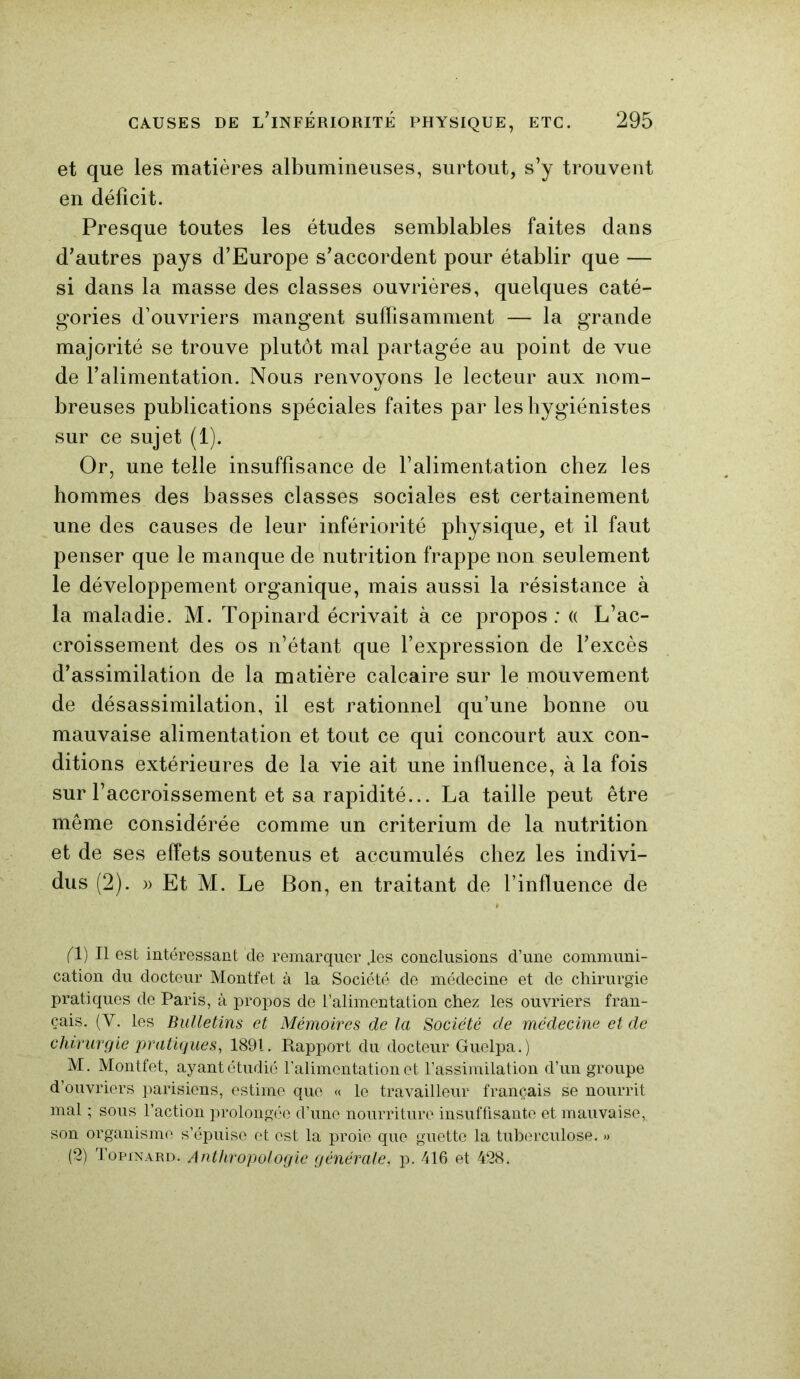 CAUSES DE L'INFÉRIORITÉ PHYSIQUE, ETC. 295

et que les matières albumineuses, surtout, s'y trouvent en déficit.

Presque toutes les études semblables faites dans d'autres pays d'Europe s'accordent pour établir que — si dans la masse des classes ouvrières, quelques catégories d'ouvriers mangent suffisamment — la grande majorité se trouve plutôt mal partagée au point de vue de l'alimentation. Nous renvoyons le lecteur aux nombreuses publications spéciales faites par les hygiénistes sur ce sujet (1).

Or, une telle insuffisance de l'alimentation chez les hommes des basses classes sociales est certainement une des causes de leur infériorité physique, et il faut penser que le manque de nutrition frappe non seulement le développement organique, mais aussi la résistance à la maladie. M. Topinard écrivait à ce propos : « L'accroissement des os n'étant que l'expression de l'excès d'assimilation de la matière calcaire sur le mouvement de désassimilation, il est rationnel qu'une bonne ou mauvaise alimentation et tout ce qui concourt aux conditions extérieures de la vie ait une influence, à la fois sur l'accroissement et sa rapidité... La taille peut être même considérée comme un criterium de la nutrition et de ses effets soutenus et accumulés chez les individus (2). » Et M. Le Bon, en traitant de l'influence de

(1) Il est intéressant de remarquer les conclusions d'une communication du docteur Montfet à la Société de médecine et de chirurgie pratiques de Paris, à propos de l'alimentation chez les ouvriers français. (V. les Bulletins et Mémoires de la Société de médecine et de chirurgie pratiques, 1891. Rapport du docteur Guelpa.)

M. Montfet, ayant étudié l'alimentation et l'assimilation d'un groupe d'ouvriers parisiens, estime que « le travailleur français se nourrit mal ; sous l'action prolongée d'une nourriture insuffisante et mauvaise, son organisme s'épuise et est la proie que guette la tuberculose. »

(2) Topinard. Anthropologie générale, p. 416 et 428.